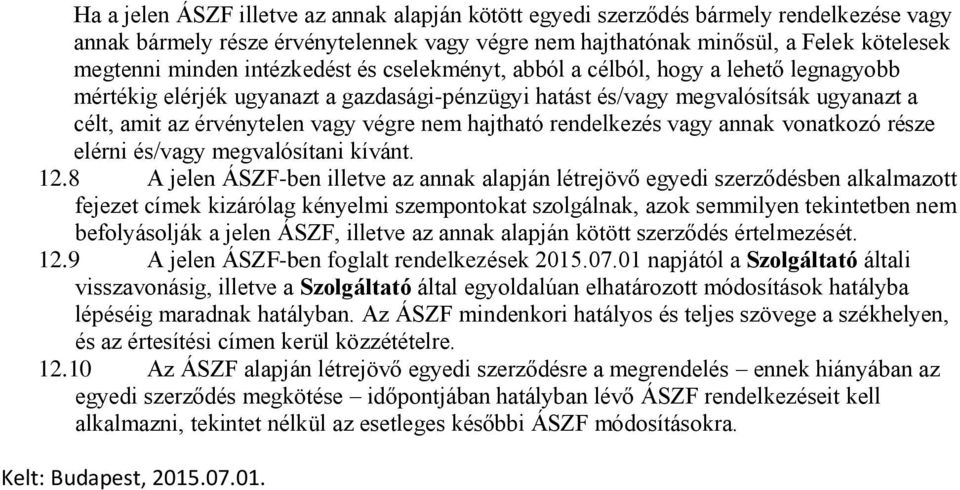 Ha a jelen ÁSZF illetve az annak alapján kötött egyedi szerződés bármely rendelkezése vagy annak bármely része érvénytelennek vagy végre nem hajthatónak minősül, a Felek kötelesek megtenni minden intézkedést és cselekményt, abból a célból, hogy a lehető legnagyobb mértékig elérjék ugyanazt a gazdasági-pénzügyi hatást és/vagy megvalósítsák ugyanazt a célt, amit az érvénytelen vagy végre nem hajtható rendelkezés vagy annak vonatkozó része elérni és/vagy megvalósítani kívánt.

12.8 A jelen ÁSZF-ben illetve az annak alapján létrejövő egyedi szerződésben alkalmazott fejezet címek kizárólag kényelmi szempontokat szolgálnak, azok semmilyen tekintetben nem befolyásolják a jelen ÁSZF, illetve az annak alapján kötött szerződés értelmezését.

12.9 A jelen ÁSZF-ben foglalt rendelkezések 2015.07.01 napjától a Szolgáltató általi visszavonásig, illetve a Szolgáltató által egyoldalúan elhatározott módosítások hatályba lépéséig maradnak hatályban. Az ÁSZF mindenkori hatályos és teljes szövege a székhelyen, és az értesítési címen kerül közzétételre.

12.10 Az ÁSZF alapján létrejövő egyedi szerződésre a megrendelés – ennek hiányában az egyedi szerződés megkötése – időpontjában hatályban lévő ÁSZF rendelkezéseit kell alkalmazni, tekintet nélkül az esetleges későbbi ÁSZF módosításokra.

Kelt: Budapest, 2015.07.01.